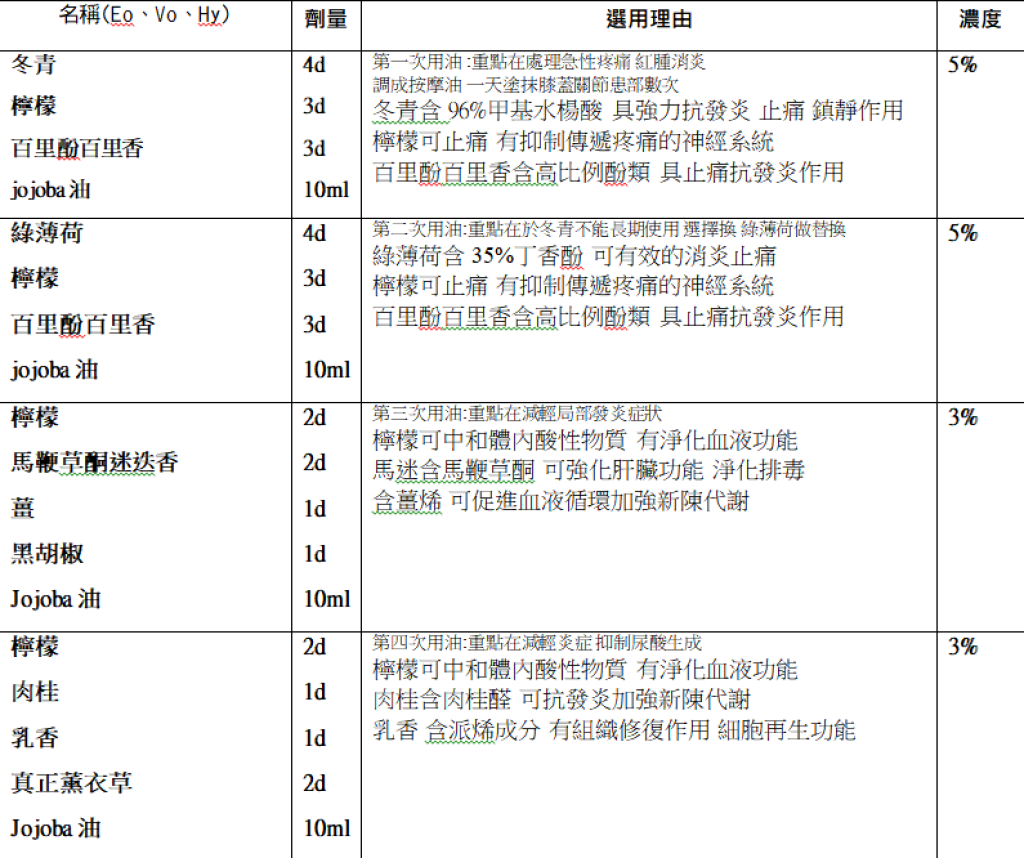 | 名稱(Eo、Vo、Hy) | 劑量 | 選用理由 | 濃度 |
|---|---|---|---|
| 冬青<br>檸檬<br>百里酚百里香<br>jojoba 油 | 4d<br>3d<br>3d<br>10ml | 第一次用油:重點在處理急性疼痛 紅腫消炎<br>調成按摩油 一天塗抹膝蓋關節患部數次<br>冬青含 96%甲基水楊酸 具強力抗發炎 止痛 鎮靜作用<br>檸檬可止痛 有抑制傳遞疼痛的神經系統<br>百里酚百里香含高比例酚類 具止痛抗發炎作用 | 5% |
| 綠薄荷<br>檸檬<br>百里酚百里香<br>jojoba 油 | 4d<br>3d<br>3d<br>10ml | 第二次用油:重點在於冬青不能長期使用 選擇換 綠薄荷做替換<br>綠薄荷含 35%丁香酚 可有效的消炎止痛<br>檸檬可止痛 有抑制傳遞疼痛的神經系統<br>百里酚百里香含高比例酚類 具止痛抗發炎作用 | 5% |
| 檸檬<br>馬鞭草酮迷迭香<br>薑<br>黑胡椒<br>Jojoba 油 | 2d<br>2d<br>1d<br>1d<br>10ml | 第三次用油:重點在減輕局部發炎症狀<br>檸檬可中和體內酸性物質 有淨化血液功能<br>馬迷含馬鞭草酮 可強化肝臟功能 淨化排毒<br>含薑烯 可促進血液循環加強新陳代謝 | 3% |
| 檸檬<br>肉桂<br>乳香<br>真正薰衣草<br>Jojoba 油 | 2d<br>1d<br>1d<br>2d<br>10ml | 第四次用油:重點在減輕炎症 抑制尿酸生成<br>檸檬可中和體內酸性物質 有淨化血液功能<br>肉桂含肉桂醛 可抗發炎加強新陳代謝<br>乳香 含派烯成分 有組織修復作用 細胞再生功能 | 3% |